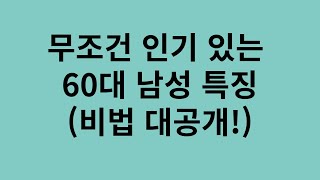 무조건 인기 있는
60대 남성 특징
(비법 대공개!)